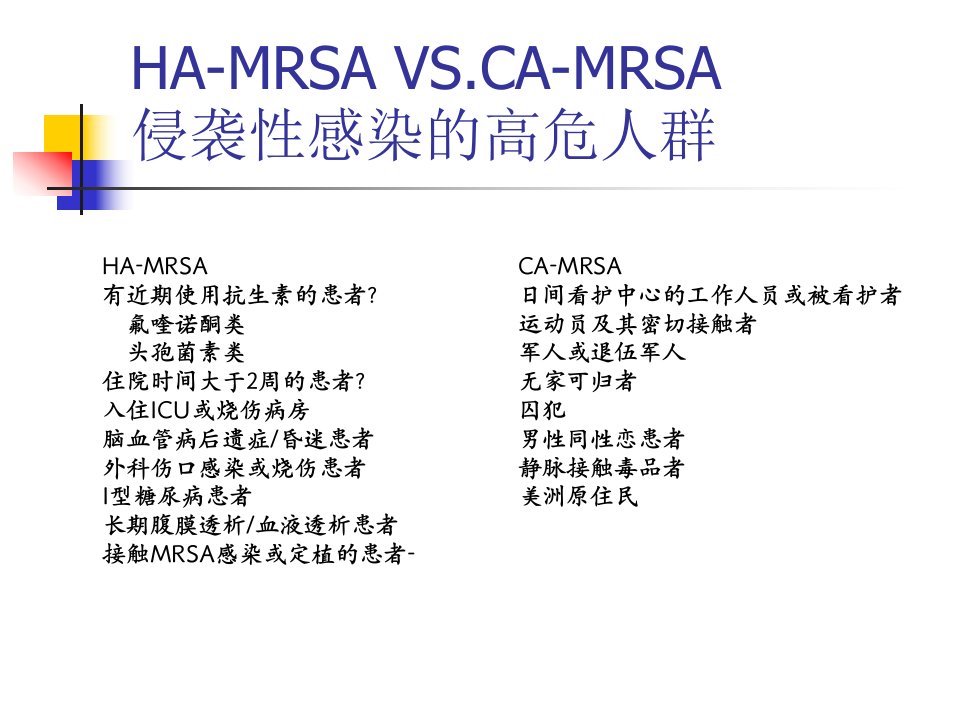 HA-MRSA VS.CA-MRSA
侵袭性感染的高危人群

HA-MRSA
有近期使用抗生素的患者?
氟喹诺酮类
头孢菌素类
住院时间大于2周的患者?
入住ICU或烧伤病房
脑血管病后遗症/昏迷患者
外科伤口感染或烧伤患者
I型糖尿病患者
长期腹膜透析/血液透析患者
接触MRSA感染或定植的患者-

CA-MRSA
日间看护中心的工作人员或被看护者
运动员及其密切接触者
军人或退伍军人
无家可归者
囚犯
男性同性恋患者
静脉接触毒品者
美洲原住民